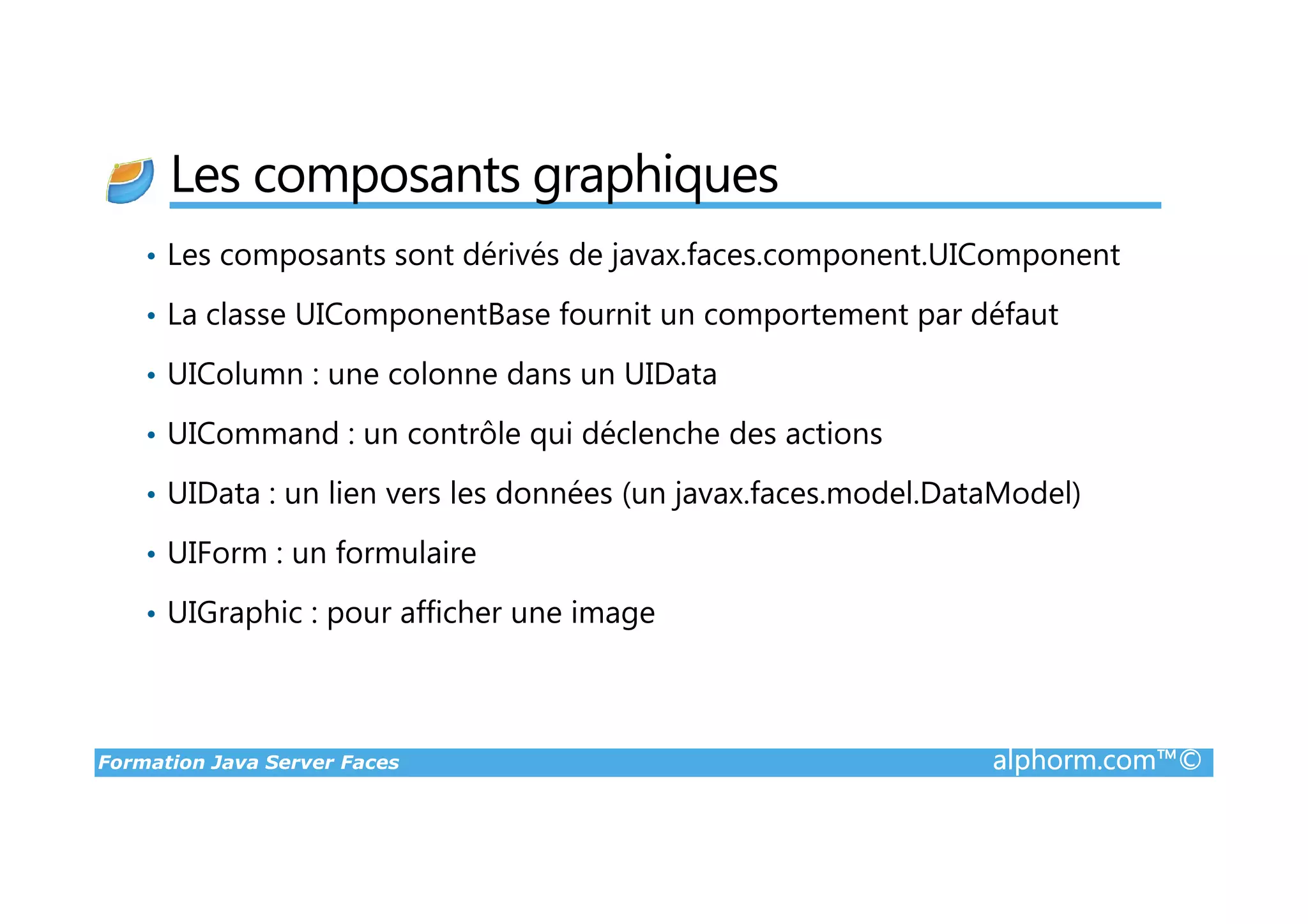 Les composants graphiques

• Les composants sont dérivés de javax.faces.component.UIComponent
• La classe UIComponentBase fournit un comportement par défaut
• UIColumn : une colonne dans un UIData
• UICommand : un contrôle qui déclenche des actions
• UIData : un lien vers les données (un javax.faces.model.DataModel)
• UIForm : un formulaire
• UIGraphic : pour afficher une image

Formation Java Server Faces
alphorm.com™©